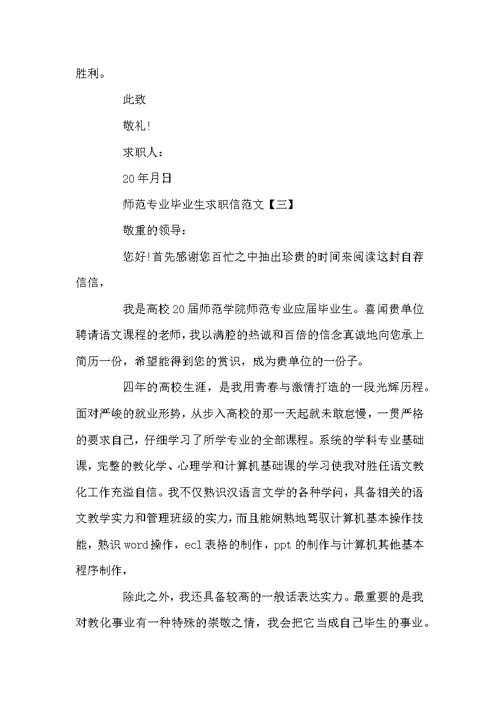 胜利。

此致

敬礼!

求职人:

20年月日

师范专业毕业生求职信范文【三】

敬重的领导:

您好!首先感谢您百忙之中抽出珍贵的时间来阅读这封自荐信信，

我是高校20届师范学院师范专业应届毕业生。喜闻贵单位聘请语文课程的老师，我以满腔的热诚和百倍的信念真诚地向您承上简历一份，希望能得到您的赏识，成为贵单位的一份子。

四年的高校生涯，是我用青春与激情打造的一段光辉历程。面对严峻的就业形势，从步入高校的那一天起就未敢怠慢，一贯严格的要求自己，仔细学习了所学专业的全部课程。系统的学科专业基础课，完整的教化学、心理学和计算机基础课的学习使我对胜任语文教化工作充溢自信。我不仅熟识汉语言文学的各种学问，具备相关的语文教学实力和管理班级的实力，而且能娴熟地驾驭计算机基本操作技能，熟识word操作，ecl表格的制作，ppt的制作与计算机其他基本程序制作，

除此之外，我还具备较高的一般话表达实力。最重要的是我对教化事业有一种特殊的崇敬之情，我会把它当成自己毕生的事业。